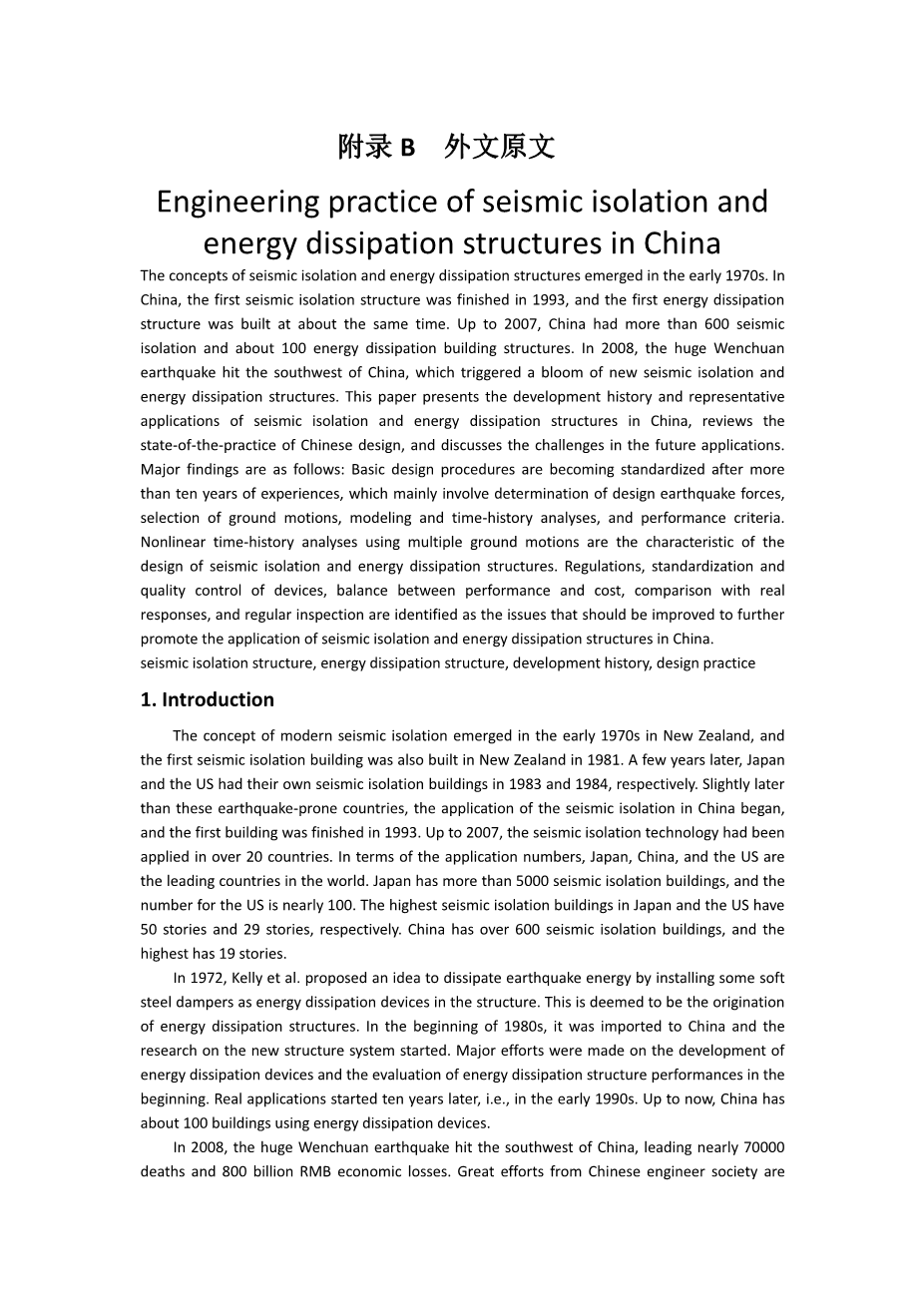 附录 B　外文原文

Engineering practice of seismic isolation and energy dissipation structures in China

The concepts of seismic isolation and energy dissipation structures emerged in the early 1970s. In China, the first seismic isolation structure was finished in 1993, and the first energy dissipation structure was built at about the same time. Up to 2007, China had more than 600 seismic isolation and about 100 energy dissipation building structures. In 2008, the huge Wenchuan earthquake hit the southwest of China, which triggered a bloom of new seismic isolation and energy dissipation structures. This paper presents the development history and representative applications of seismic isolation and energy dissipation structures in China, reviews the state-of-the-practice of Chinese design, and discusses the challenges in the future applications. Major findings are as follows: Basic design procedures are becoming standardized after more than ten years of experiences, which mainly involve determination of design earthquake forces, selection of ground motions, modeling and time-history analyses, and performance criteria. Nonlinear time-history analyses using multiple ground motions are the characteristic of the design of seismic isolation and energy dissipation structures. Regulations, standardization and quality control of devices, balance between performance and cost, comparison with real responses, and regular inspection are identified as the issues that should be improved to further promote the application of seismic isolation and energy dissipation structures in China.
seismic isolation structure, energy dissipation structure, development history, design practice

1. Introduction

The concept of modern seismic isolation emerged in the early 1970s in New Zealand, and the first seismic isolation building was also built in New Zealand in 1981. A few years later, Japan and the US had their own seismic isolation buildings in 1983 and 1984, respectively. Slightly later than these earthquake-prone countries, the application of the seismic isolation in China began, and the first building was finished in 1993. Up to 2007, the seismic isolation technology had been applied in over 20 countries. In terms of the application numbers, Japan, China, and the US are the leading countries in the world. Japan has more than 5000 seismic isolation buildings, and the number for the US is nearly 100. The highest seismic isolation buildings in Japan and the US have 50 stories and 29 stories, respectively. China has over 600 seismic isolation buildings, and the highest has 19 stories.

In 1972, Kelly et al. proposed an idea to dissipate earthquake energy by installing some soft steel dampers as energy dissipation devices in the structure. This is deemed to be the origination of energy dissipation structures. In the beginning of 1980s, it was imported to China and the research on the new structure system started. Major efforts were made on the development of energy dissipation devices and the evaluation of energy dissipation structure performances in the beginning. Real applications started ten years later, i.e., in the early 1990s. Up to now, China has about 100 buildings using energy dissipation devices.

In 2008, the huge Wenchuan earthquake hit the southwest of China, leading nearly 70000 deaths and 800 billion RMB economic losses. Great efforts from Chinese engineer society are